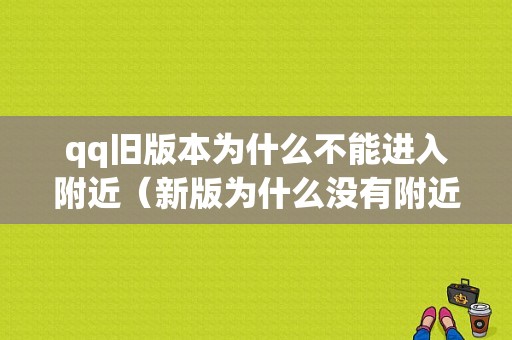 qq旧版本为什么不能进入附近（新版为什么没有附近